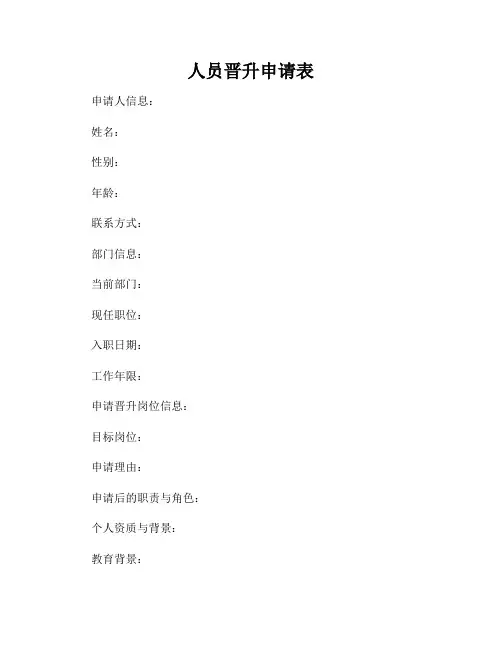 人员晋升申请表

申请人信息：

姓名：

性别：

年龄：

联系方式：

部门信息：

当前部门：

现任职位：

入职日期：

工作年限：

申请晋升岗位信息：

目标岗位：

申请理由：

申请后的职责与角色：

个人资质与背景：

教育背景：